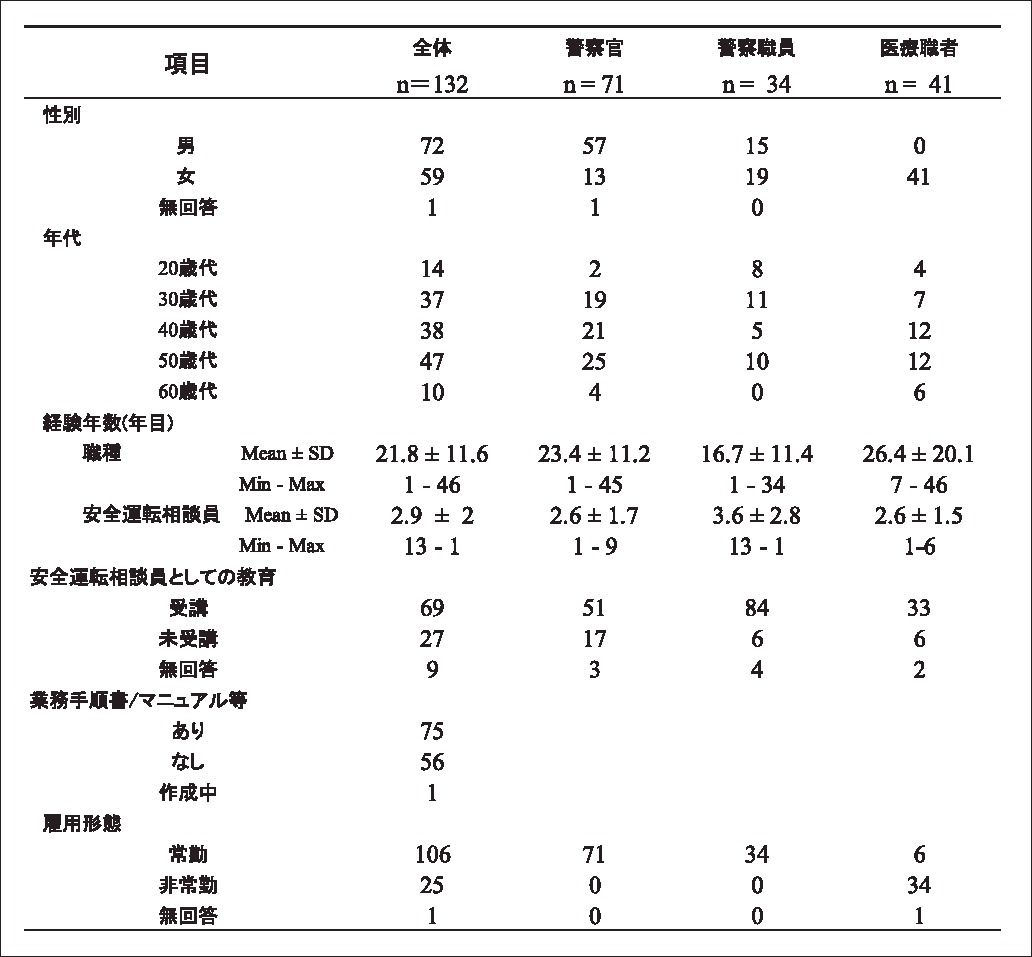 | 項目 | | 全体 n＝132 | 警察官 n＝71 | 警察職員 n＝ 34 | 医療職者 n＝ 41 |
|---|---|---|---|---|---|
| 性別 | | | | | |
| 男 | | 72 | 57 | 15 | 0 |
| 女 | | 59 | 13 | 19 | 41 |
| 無回答 | | 1 | 1 | 0 | |
| 年代 | | | | | |
| 20歳代 | | 14 | 2 | 8 | 4 |
| 30歳代 | | 37 | 19 | 11 | 7 |
| 40歳代 | | 38 | 21 | 5 | 12 |
| 50歳代 | | 47 | 25 | 10 | 12 |
| 60歳代 | | 10 | 4 | 0 | 6 |
| 経験年数(年目) | | | | | |
| 職種 | Mean ± SD | 21.8 ± 11.6 | 23.4 ± 11.2 | 16.7 ± 11.4 | 26.4 ± 20.1 |
| | Min - Max | 1 - 46 | 1 - 45 | 1 - 34 | 7 - 46 |
| 安全運転相談員 | Mean ± SD | 2.9 ± 2 | 2.6 ± 1.7 | 3.6 ± 2.8 | 2.6 ± 1.5 |
| | Min - Max | 13 - 1 | 1 - 9 | 13 - 1 | 1-6 |
| 安全運転相談員としての教育 | | | | | |
| 受講 | | 69 | 51 | 84 | 33 |
| 未受講 | | 27 | 17 | 6 | 6 |
| 無回答 | | 9 | 3 | 4 | 2 |
| 業務手順書/マニュアル等 | | | | | |
| あり | | 75 | | | |
| なし | | 56 | | | |
| 作成中 | | 1 | | | |
| 雇用形態 | | | | | |
| 常勤 | | 106 | 71 | 34 | 6 |
| 非常勤 | | 25 | 0 | 0 | 34 |
| 無回答 | | 1 | 0 | 0 | 1 |